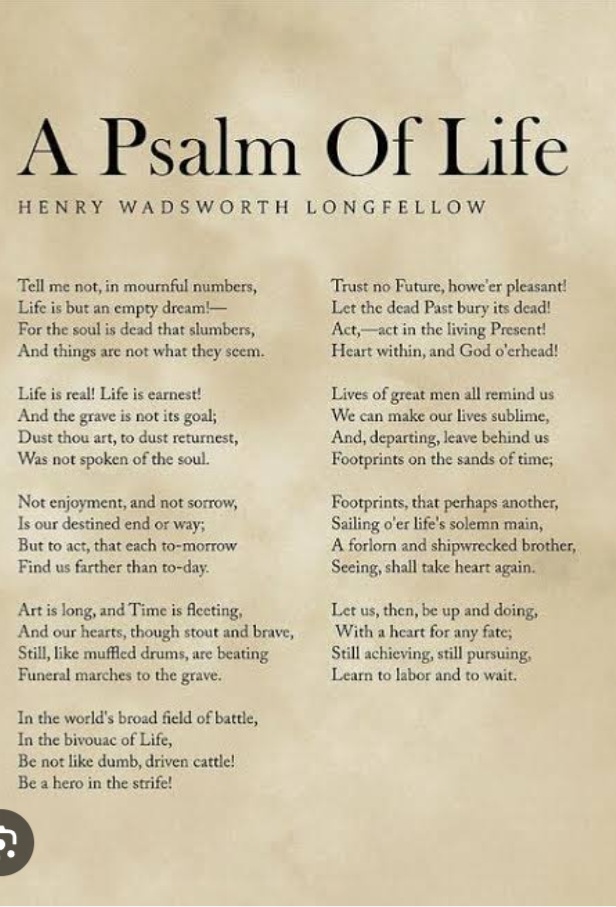 A Psalm Of Life

HENRY WADSWORTH LONGFELLOW

Tell me not, in mournful numbers,
Life is but an empty dream!—
For the soul is dead that slumbers,
And things are not what they seem.

Life is real! Life is earnest!
And the grave is not its goal;
Dust thou art, to dust returnest,
Was not spoken of the soul.

Not enjoyment, and not sorrow,
Is our destined end or way;
But to act, that each to-morrow
Find us farther than to-day.

Art is long, and Time is fleeting,
And our hearts, though stout and brave,
Still, like muffled drums, are beating
Funeral marches to the grave.

In the world's broad field of battle,
In the bivouac of Life,
Be not like dumb, driven cattle!
Be a hero in the strife!

Trust no Future, howe'er pleasant!
Let the dead Past bury its dead!
Act,—act in the living Present!
Heart within, and God o'erhead!

Lives of great men all remind us
We can make our lives sublime,
And, departing, leave behind us
Footprints on the sands of time;

Footprints, that perhaps another,
Sailing o'er life's solemn main,
A forlorn and shipwrecked brother,
Seeing, shall take heart again.

Let us, then, be up and doing,
With a heart for any fate;
Still achieving, still pursuing,
Learn to labor and to wait.